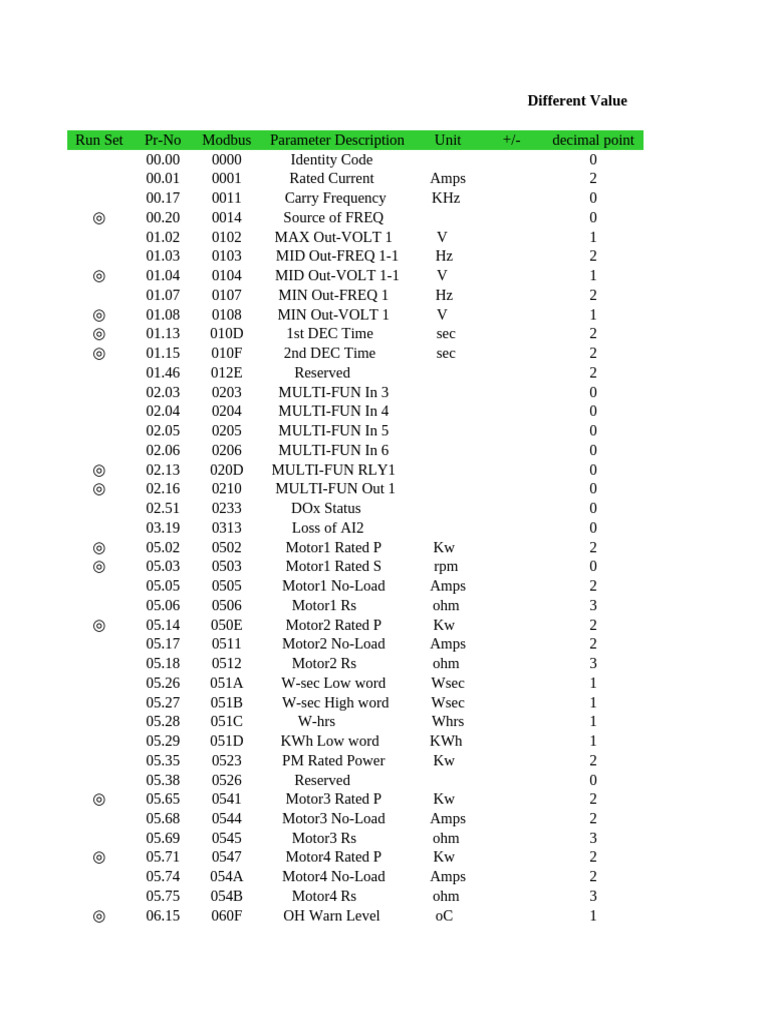 Different Value

| Run Set | Pr-No | Modbus | Parameter Description | Unit | +/- | decimal point |
|---|---|---|---|---|---|---|
| | 00.00 | 0000 | Identity Code | | | 0 |
| | 00.01 | 0001 | Rated Current | Amps | | 2 |
| | 00.17 | 0011 | Carry Frequency | KHz | | 0 |
| ◎ | 00.20 | 0014 | Source of FREQ | | | 0 |
| | 01.02 | 0102 | MAX Out-VOLT 1 | V | | 1 |
| | 01.03 | 0103 | MID Out-FREQ 1-1 | Hz | | 2 |
| ◎ | 01.04 | 0104 | MID Out-VOLT 1-1 | V | | 1 |
| | 01.07 | 0107 | MIN Out-FREQ 1 | Hz | | 2 |
| ◎ | 01.08 | 0108 | MIN Out-VOLT 1 | V | | 1 |
| ◎ | 01.13 | 010D | 1st DEC Time | sec | | 2 |
| ◎ | 01.15 | 010F | 2nd DEC Time | sec | | 2 |
| | 01.46 | 012E | Reserved | | | 2 |
| | 02.03 | 0203 | MULTI-FUN In 3 | | | 0 |
| | 02.04 | 0204 | MULTI-FUN In 4 | | | 0 |
| | 02.05 | 0205 | MULTI-FUN In 5 | | | 0 |
| | 02.06 | 0206 | MULTI-FUN In 6 | | | 0 |
| ◎ | 02.13 | 020D | MULTI-FUN RLY1 | | | 0 |
| ◎ | 02.16 | 0210 | MULTI-FUN Out 1 | | | 0 |
| | 02.51 | 0233 | DOx Status | | | 0 |
| | 03.19 | 0313 | Loss of AI2 | | | 0 |
| ◎ | 05.02 | 0502 | Motor1 Rated P | Kw | | 2 |
| ◎ | 05.03 | 0503 | Motor1 Rated S | rpm | | 0 |
| | 05.05 | 0505 | Motor1 No-Load | Amps | | 2 |
| | 05.06 | 0506 | Motor1 Rs | ohm | | 3 |
| ◎ | 05.14 | 050E | Motor2 Rated P | Kw | | 2 |
| | 05.17 | 0511 | Motor2 No-Load | Amps | | 2 |
| | 05.18 | 0512 | Motor2 Rs | ohm | | 3 |
| | 05.26 | 051A | W-sec Low word | Wsec | | 1 |
| | 05.27 | 051B | W-sec High word | Wsec | | 1 |
| | 05.28 | 051C | W-hrs | Whrs | | 1 |
| | 05.29 | 051D | KWh Low word | KWh | | 1 |
| | 05.35 | 0523 | PM Rated Power | Kw | | 2 |
| | 05.38 | 0526 | Reserved | | | 0 |
| ◎ | 05.65 | 0541 | Motor3 Rated P | Kw | | 2 |
| | 05.68 | 0544 | Motor3 No-Load | Amps | | 2 |
| | 05.69 | 0545 | Motor3 Rs | ohm | | 3 |
| ◎ | 05.71 | 0547 | Motor4 Rated P | Kw | | 2 |
| | 05.74 | 054A | Motor4 No-Load | Amps | | 2 |
| | 05.75 | 054B | Motor4 Rs | ohm | | 3 |
| ◎ | 06.15 | 060F | OH Warn Level | oC | | 1 |